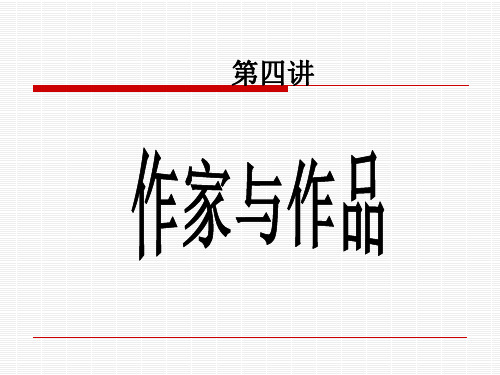 第四讲

作家与作品